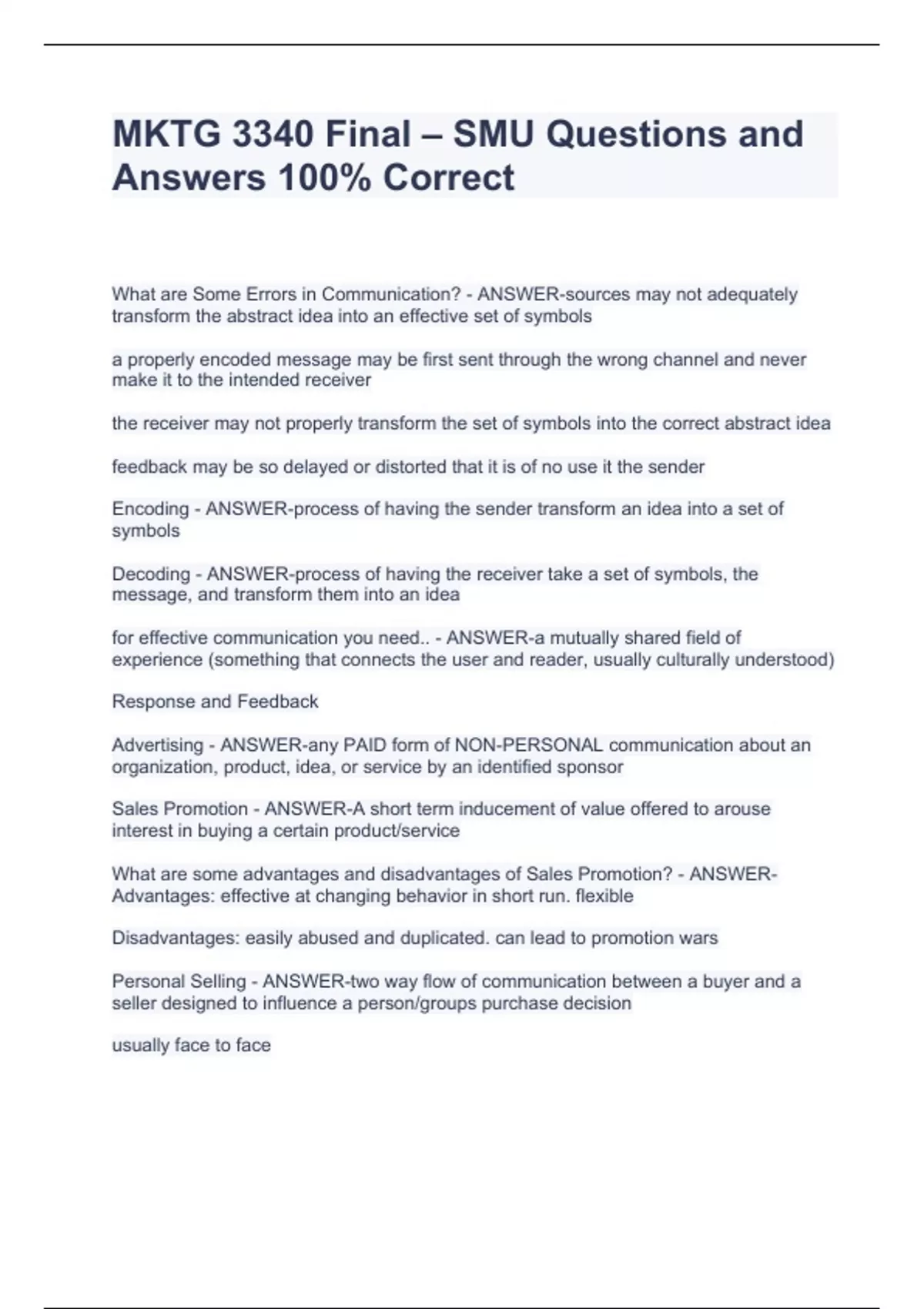 MKTG 3340 Final – SMU Questions and Answers 100% Correct

What are Some Errors in Communication? - ANSWER-sources may not adequately transform the abstract idea into an effective set of symbols

a properly encoded message may be first sent through the wrong channel and never make it to the intended receiver

the receiver may not properly transform the set of symbols into the correct abstract idea

feedback may be so delayed or distorted that it is of no use it the sender

Encoding - ANSWER-process of having the sender transform an idea into a set of symbols

Decoding - ANSWER-process of having the receiver take a set of symbols, the message, and transform them into an idea

for effective communication you need.. - ANSWER-a mutually shared field of experience (something that connects the user and reader, usually culturally understood)

Response and Feedback

Advertising - ANSWER-any PAID form of NON-PERSONAL communication about an organization, product, idea, or service by an identified sponsor

Sales Promotion - ANSWER-A short term inducement of value offered to arouse interest in buying a certain product/service

What are some advantages and disadvantages of Sales Promotion? - ANSWER-Advantages: effective at changing behavior in short run. flexible

Disadvantages: easily abused and duplicated. can lead to promotion wars

Personal Selling - ANSWER-two way flow of communication between a buyer and a seller designed to influence a person/groups purchase decision

usually face to face